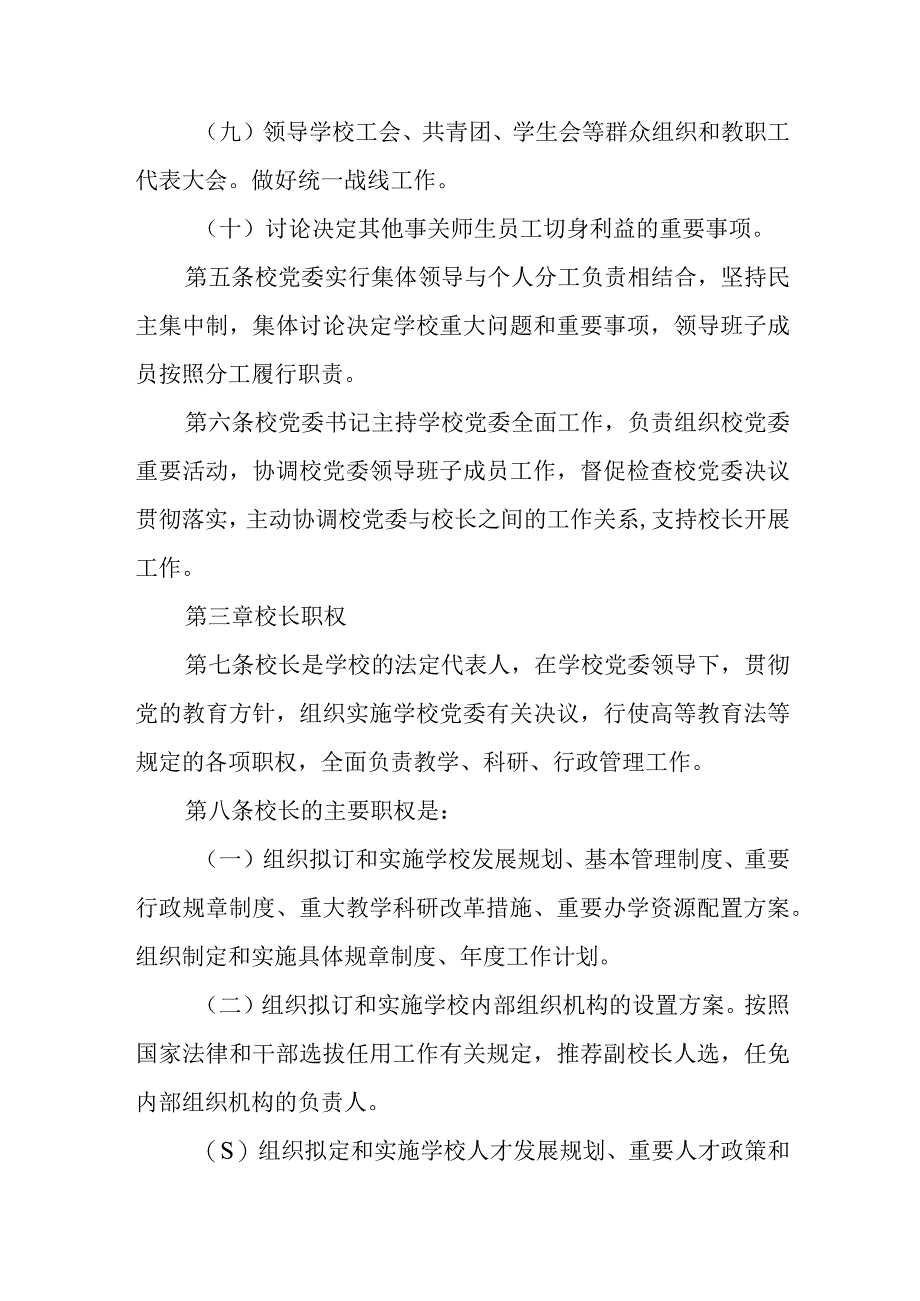 （九）领导学校工会、共青团、学生会等群众组织和教职工代表大会。做好统一战线工作。

（十）讨论决定其他事关师生员工切身利益的重要事项。

第五条校党委实行集体领导与个人分工负责相结合，坚持民主集中制，集体讨论决定学校重大问题和重要事项，领导班子成员按照分工履行职责。

第六条校党委书记主持学校党委全面工作，负责组织校党委重要活动，协调校党委领导班子成员工作，督促检查校党委决议贯彻落实，主动协调校党委与校长之间的工作关系，支持校长开展工作。

第三章校长职权

第七条校长是学校的法定代表人，在学校党委领导下，贯彻党的教育方针，组织实施学校党委有关决议，行使高等教育法等规定的各项职权，全面负责教学、科研、行政管理工作。

第八条校长的主要职权是：

（一）组织拟订和实施学校发展规划、基本管理制度、重要行政规章制度、重大教学科研改革措施、重要办学资源配置方案。组织制定和实施具体规章制度、年度工作计划。

（二）组织拟订和实施学校内部组织机构的设置方案。按照国家法律和干部选拔任用工作有关规定，推荐副校长人选，任免内部组织机构的负责人。

（S）组织拟定和实施学校人才发展规划、重要人才政策和